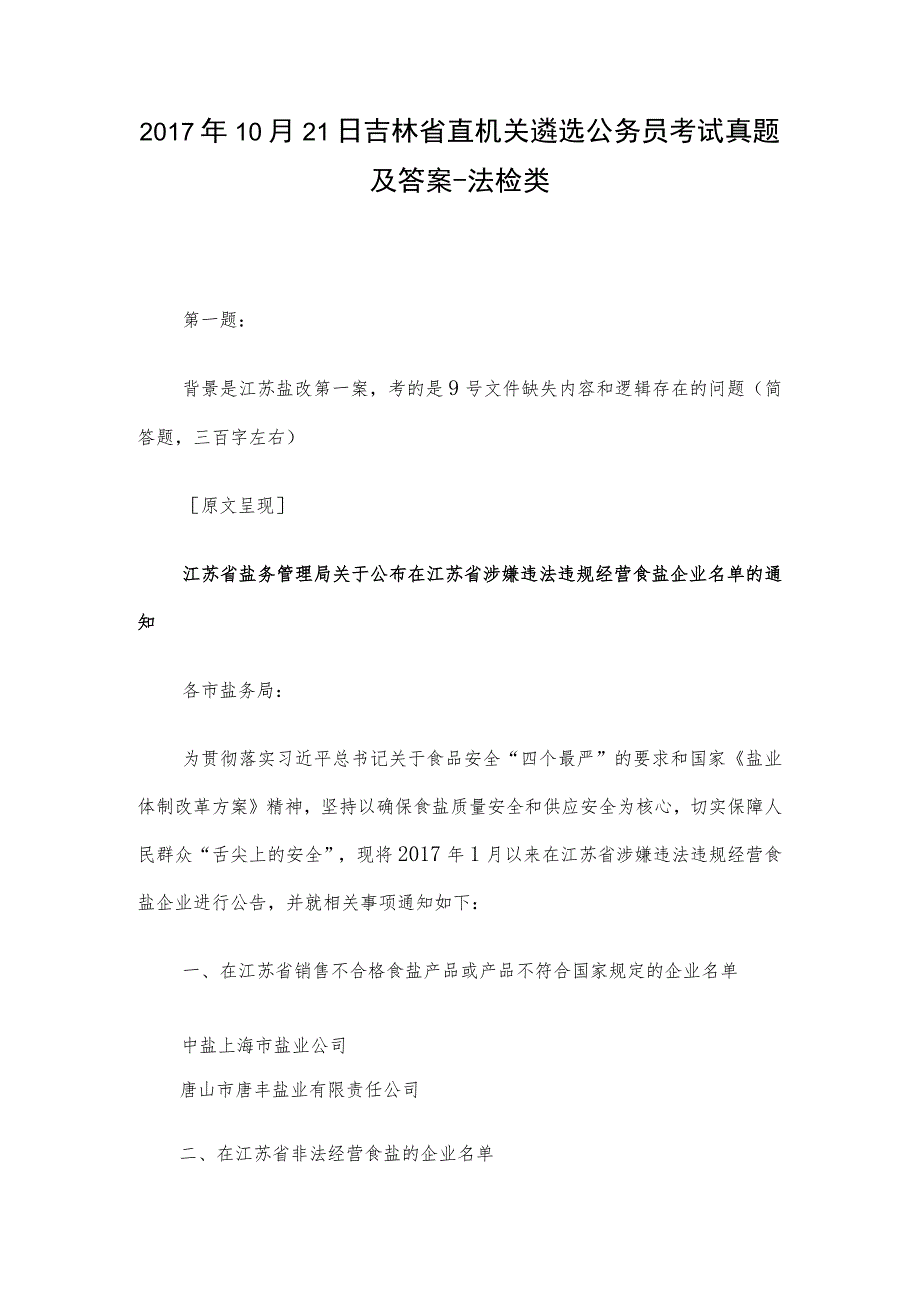 2017年10月21日吉林省直机关遴选公务员考试真题及答案-法检类

第一题：

背景是江苏盐改第一案，考的是9号文件缺失内容和逻辑存在的问题（简答题，三百字左右）

［原文呈现］

江苏省盐务管理局关于公布在江苏省涉嫌违法违规经营食盐企业名单的通知

各市盐务局：

为贯彻落实习近平总书记关于食品安全“四个最严”的要求和国家《盐业体制改革方案》精神，坚持以确保食盐质量安全和供应安全为核心，切实保障人民群众“舌尖上的安全”，现将2017年1月以来在江苏省涉嫌违法违规经营食盐企业进行公告，并就相关事项通知如下：

一、在江苏省销售不合格食盐产品或产品不符合国家规定的企业名单

中盐上海市盐业公司
唐山市唐丰盐业有限责任公司

二、在江苏省非法经营食盐的企业名单